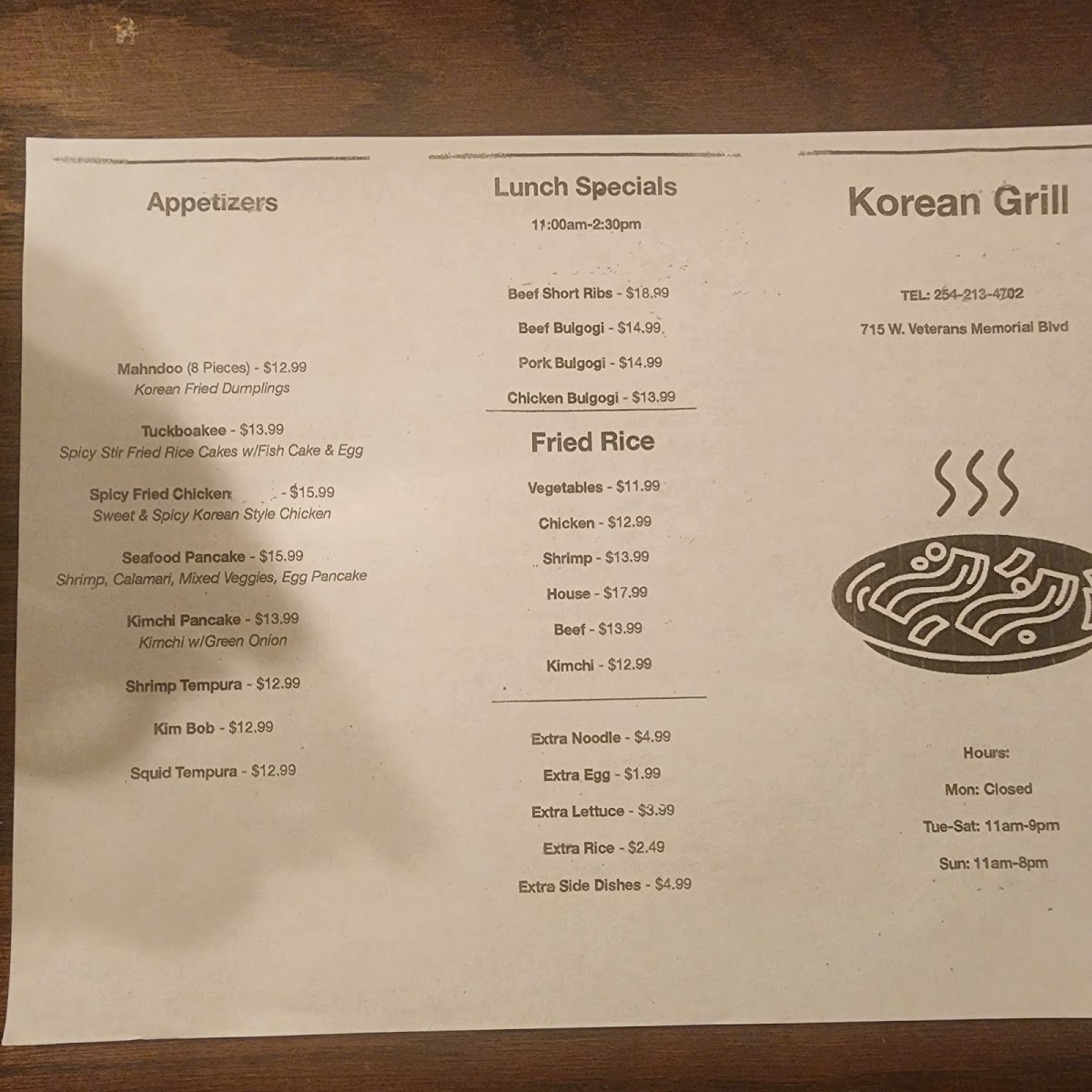 Appetizers

Mahndoo (8 Pieces) - $12.99
Korean Fried Dumplings

Tuckboakee - $13.99
Spicy Stir Fried Rice Cakes w/Fish Cake & Egg

Spicy Fried Chicken - $15.99
Sweet & Spicy Korean Style Chicken

Seafood Pancake - $15.99
Shrimp, Calamari, Mixed Veggies, Egg Pancake

Kimchi Pancake - $13.99
Kimchi w/Green Onion

Shrimp Tempura - $12.99

Kim Bob - $12.99

Squid Tempura - $12.99

Lunch Specials
11:00am-2:30pm

Beef Short Ribs - $18.99

Beef Bulgogi - $14.99

Pork Bulgogi - $14.99

Chicken Bulgogi - $13.99

Fried Rice

Vegetables - $11.99

Chicken - $12.99

Shrimp - $13.99

House - $17.99

Beef - $13.99

Kimchi - $12.99

Extra Noodle - $4.99

Extra Egg - $1.99

Extra Lettuce - $3.99

Extra Rice - $2.49

Extra Side Dishes - $4.99

Korean Grill

TEL: 254-213-4702

715 W. Veterans Memorial Blvd

Hours:

Mon: Closed

Tue-Sat: 11am-9pm

Sun: 11am-8pm